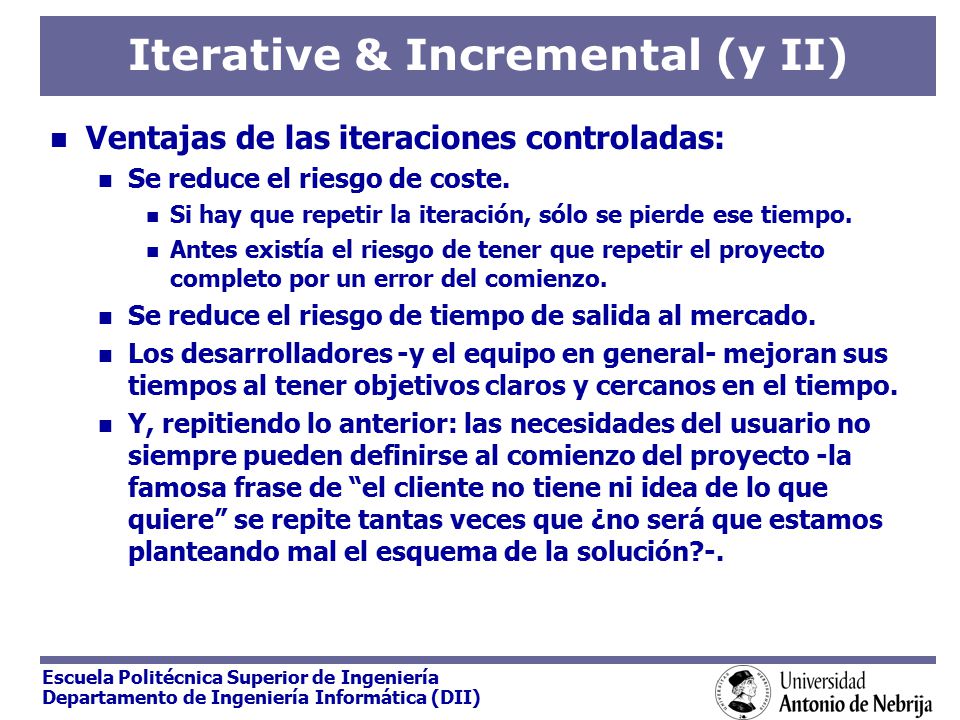 Iterative & Incremental (y II)

Ventajas de las iteraciones controladas:

Se reduce el riesgo de coste.

Si hay que repetir la iteración, sólo se pierde ese tiempo.

Antes existía el riesgo de tener que repetir el proyecto completo por un error del comienzo.

Se reduce el riesgo de tiempo de salida al mercado.

Los desarrolladores -y el equipo en general- mejoran sus tiempos al tener objetivos claros y cercanos en el tiempo.

Y, repitiendo lo anterior: las necesidades del usuario no siempre pueden definirse al comienzo del proyecto -la famosa frase de “el cliente no tiene ni idea de lo que quiere” se repite tantas veces que ¿no será que estamos planteando mal el esquema de la solución?-.

Escuela Politécnica Superior de Ingeniería
Departamento de Ingeniería Informática (DII)

Universidad
Antonio de Nebrija